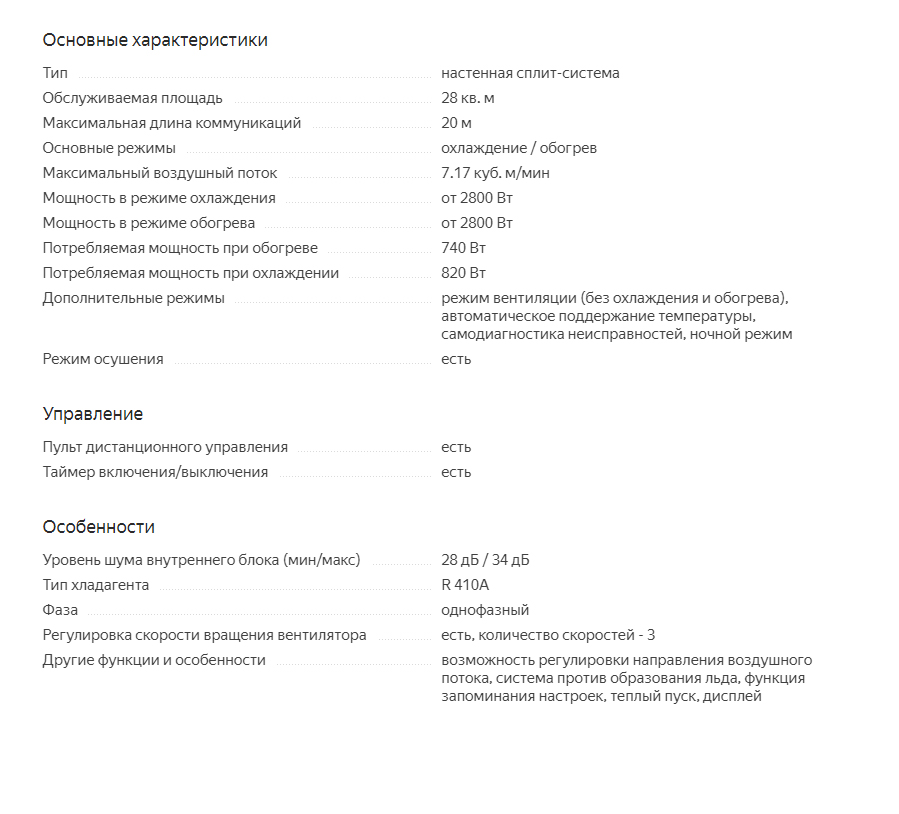 Основные характеристики

| | |
|---|---|
| Тип | настенная сплит-система |
| Обслуживаемая площадь | 28 кв. м |
| Максимальная длина коммуникаций | 20 м |
| Основные режимы | охлаждение / обогрев |
| Максимальный воздушный поток | 7.17 куб. м/мин |
| Мощность в режиме охлаждения | от 2800 Вт |
| Мощность в режиме обогрева | от 2800 Вт |
| Потребляемая мощность при обогреве | 740 Вт |
| Потребляемая мощность при охлаждении | 820 Вт |
| Дополнительные режимы | режим вентиляции (без охлаждения и обогрева), автоматическое поддержание температуры, самодиагностика неисправностей, ночной режим |
| Режим осушения | есть |

Управление

| | |
|---|---|
| Пульт дистанционного управления | есть |
| Таймер включения/выключения | есть |

Особенности

| | |
|---|---|
| Уровень шума внутреннего блока (мин/макс) | 28 дБ / 34 дБ |
| Тип хладагента | R 410A |
| Фаза | однофазный |
| Регулировка скорости вращения вентилятора | есть, количество скоростей - 3 |
| Другие функции и особенности | возможность регулировки направления воздушного потока, система против образования льда, функция запоминания настроек, теплый пуск, дисплей |